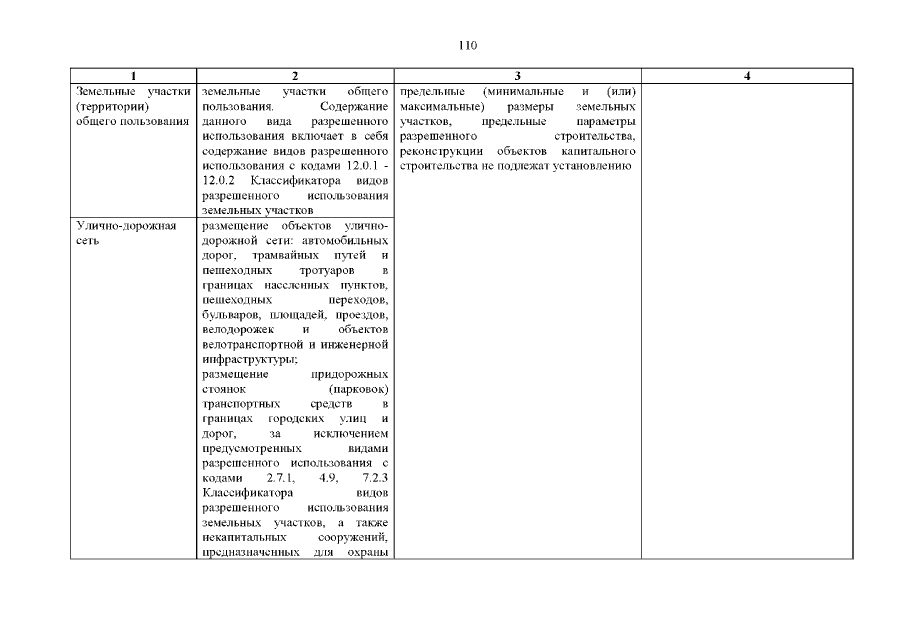 110

| 1 | 2 | 3 | 4 |
|---|---|---|---|
| Земельные участки (территории) общего пользования | земельные участки общего пользования. Содержание данного вида разрешенного использования включает в себя содержание видов разрешенного использования с кодами 12.0.1 - 12.0.2 Классификатора видов разрешенного использования земельных участков | предельные (минимальные и (или) максимальные) размеры земельных участков, предельные параметры разрешенного строительства, реконструкции объектов капитального строительства не подлежат установлению | |
| Улично-дорожная сеть | размещение объектов улично-дорожной сети: автомобильных дорог, трамвайных путей и пешеходных тротуаров в границах населенных пунктов, пешеходных переходов, бульваров, площадей, проездов, велодорожек и объектов велотранспортной и инженерной инфраструктуры; размещение придорожных стоянок (парковок) транспортных средств в границах городских улиц и дорог, за исключением предусмотренных видами разрешенного использования с кодами 2.7.1, 4.9, 7.2.3 Классификатора видов разрешенного использования земельных участков, а также некапитальных сооружений, предназначенных для охраны | | |